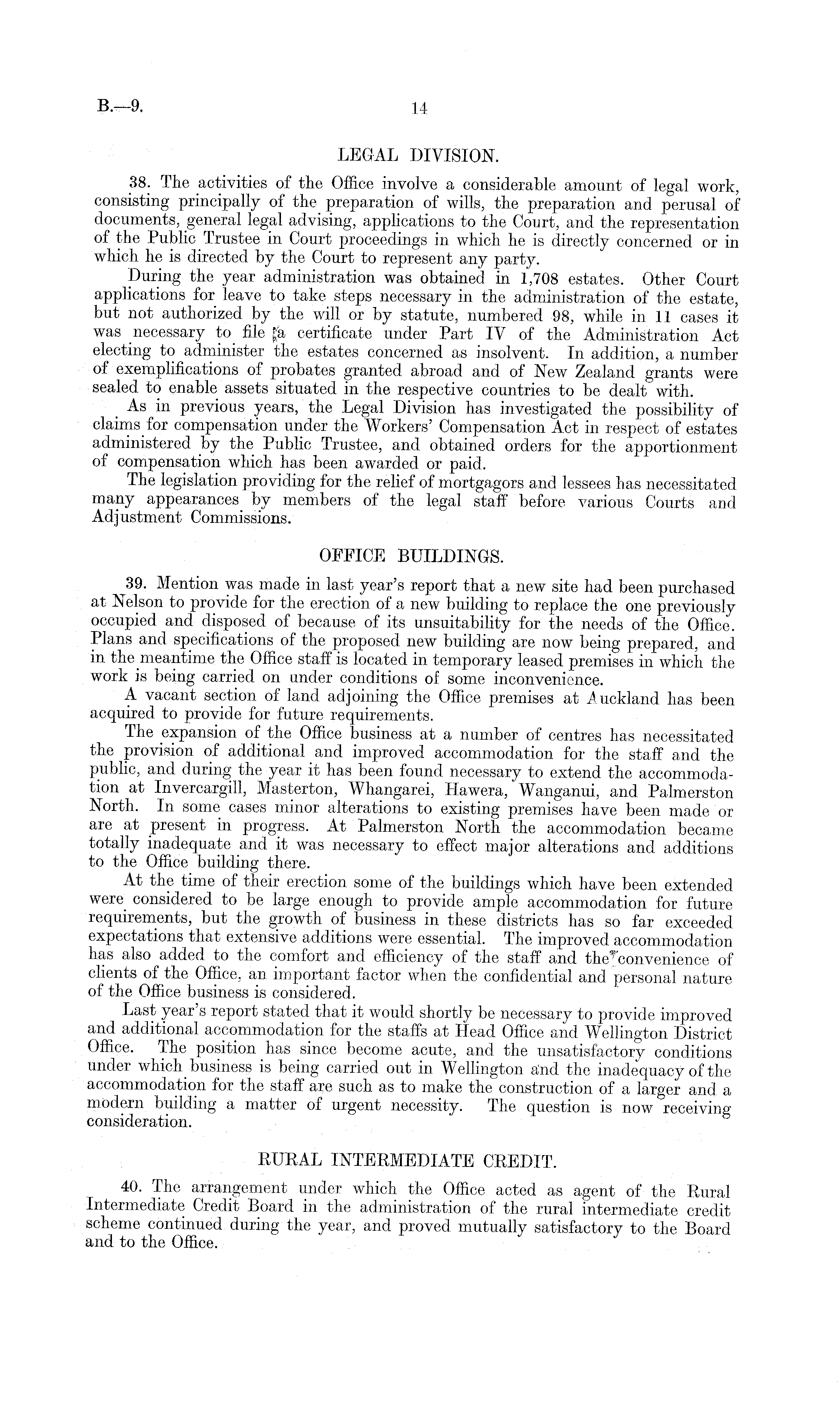 B.—9.

14

LEGAL DIVISION.

38. The activities of the Office involve a considerable amount of legal work, consisting principally of the preparation of wills, the preparation and perusal of documents, general legal advising, applications to the Court, and the representation of the Public Trustee in Court proceedings in which he is directly concerned or in which he is directed by the Court to represent any party.

During the year administration was obtained in 1,708 estates. Other Court applications for leave to take steps necessary in the administration of the estate, but not authorized by the will or by statute, numbered 98, while in 11 cases it was necessary to file a certificate under Part IV of the Administration Act electing to administer the estates concerned as insolvent. In addition, a number of exemplifications of probates granted abroad and of New Zealand grants were sealed to enable assets situated in the respective countries to be dealt with.

As in previous years, the Legal Division has investigated the possibility of claims for compensation under the Workers' Compensation Act in respect of estates administered by the Public Trustee, and obtained orders for the apportionment of compensation which has been awarded or paid.

The legislation providing for the relief of mortgagors and lessees has necessitated many appearances by members of the legal staff before various Courts and Adjustment Commissions.

OFFICE BUILDINGS.

39. Mention was made in last year's report that a new site had been purchased at Nelson to provide for the erection of a new building to replace the one previously occupied and disposed of because of its unsuitability for the needs of the Office. Plans and specifications of the proposed new building are now being prepared, and in the meantime the Office staff is located in temporary leased premises in which the work is being carried on under conditions of some inconvenience.

A vacant section of land adjoining the Office premises at Auckland has been acquired to provide for future requirements.

The expansion of the Office business at a number of centres has necessitated the provision of additional and improved accommodation for the staff and the public, and during the year it has been found necessary to extend the accommodation at Invercargill, Masterton, Whangarei, Hawera, Wanganui, and Palmerston North. In some cases minor alterations to existing premises have been made or are at present in progress. At Palmerston North the accommodation became totally inadequate and it was necessary to effect major alterations and additions to the Office building there.

At the time of their erection some of the buildings which have been extended were considered to be large enough to provide ample accommodation for future requirements, but the growth of business in these districts has so far exceeded expectations that extensive additions were essential. The improved accommodation has also added to the comfort and efficiency of the staff and the convenience of clients of the Office, an important factor when the confidential and personal nature of the Office business is considered.

Last year's report stated that it would shortly be necessary to provide improved and additional accommodation for the staffs at Head Office and Wellington District Office. The position has since become acute, and the unsatisfactory conditions under which business is being carried out in Wellington and the inadequacy of the accommodation for the staff are such as to make the construction of a larger and a modern building a matter of urgent necessity. The question is now receiving consideration.

RURAL INTERMEDIATE CREDIT.

40. The arrangement under which the Office acted as agent of the Rural Intermediate Credit Board in the administration of the rural intermediate credit scheme continued during the year, and proved mutually satisfactory to the Board and to the Office.